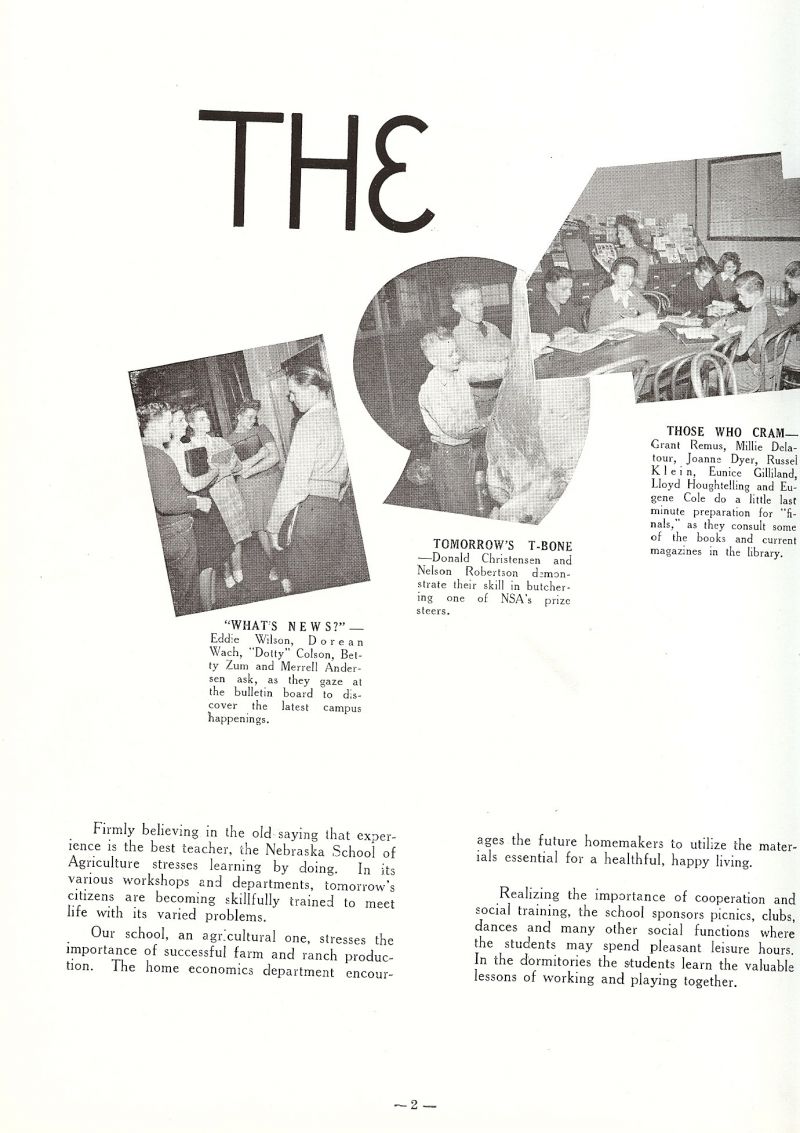 THE

"WHAT'S NEWS?"— Eddie Wilson, Dorean Wach, "Dotty" Colson, Betty Zum and Merrell Andersen ask, as they gaze at the bulletin board to discover the latest campus happenings.

TOMORROW'S T-BONE —Donald Christensen and Nelson Robertson demonstrate their skill in butchering one of NSA's prize steers.

THOSE WHO CRAM— Grant Remus, Millie Delatour, Joanne Dyer, Russel Klein, Eunice Gilliland, Lloyd Houghtelling and Eugene Cole do a little last minute preparation for "finals," as they consult some of the books and current magazines in the library.

Firmly believing in the old saying that experience is the best teacher, the Nebraska School of Agriculture stresses learning by doing. In its various workshops and departments, tomorrow's citizens are becoming skillfully trained to meet life with its varied problems.

Our school, an agricultural one, stresses the importance of successful farm and ranch production. The home economics department encourages the future homemakers to utilize the materials essential for a healthful, happy living.

Realizing the importance of cooperation and social training, the school sponsors picnics, clubs, dances and many other social functions where the students may spend pleasant leisure hours. In the dormitories the students learn the valuable lessons of working and playing together.

—2—